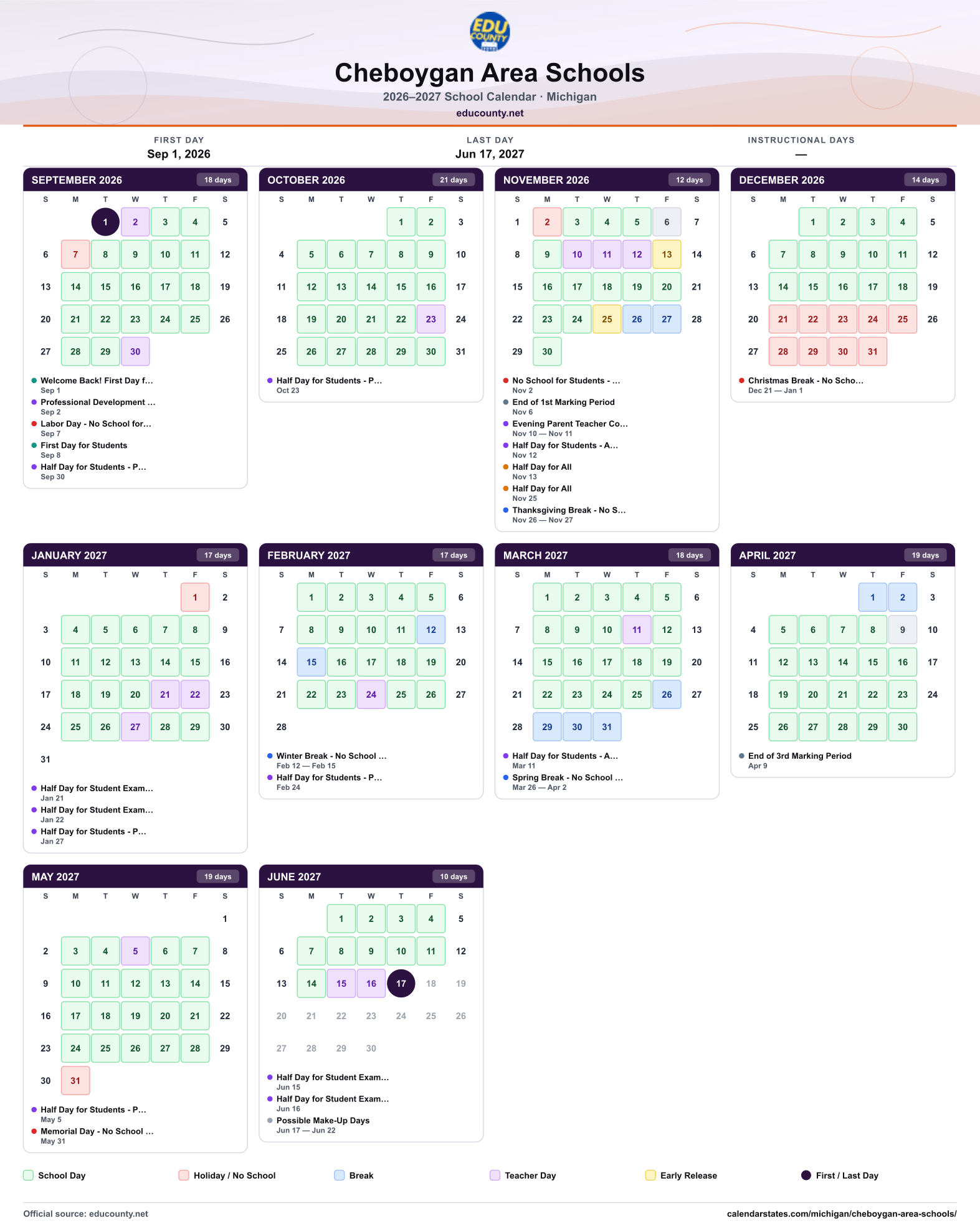 EDU COUNTY

Cheboygan Area Schools

2026–2027 School Calendar · Michigan

educounty.net

FIRST DAY
Sep 1, 2026

LAST DAY
Jun 17, 2027

INSTRUCTIONAL DAYS
—

SEPTEMBER 2026 18 days

| S | M | T | W | T | F | S |
|---|---|---|---|---|---|---|
| | | 1 | 2 | 3 | 4 | 5 |
| 6 | 7 | 8 | 9 | 10 | 11 | 12 |
| 13 | 14 | 15 | 16 | 17 | 18 | 19 |
| 20 | 21 | 22 | 23 | 24 | 25 | 26 |
| 27 | 28 | 29 | 30 | | | |

• Welcome Back! First Day f...
Sep 1
• Professional Development ...
Sep 2
• Labor Day - No School for...
Sep 7
• First Day for Students
Sep 8
• Half Day for Students - P...
Sep 30

OCTOBER 2026 21 days

| S | M | T | W | T | F | S |
|---|---|---|---|---|---|---|
| | | | | 1 | 2 | 3 |
| 4 | 5 | 6 | 7 | 8 | 9 | 10 |
| 11 | 12 | 13 | 14 | 15 | 16 | 17 |
| 18 | 19 | 20 | 21 | 22 | 23 | 24 |
| 25 | 26 | 27 | 28 | 29 | 30 | 31 |

• Half Day for Students - P...
Oct 23

NOVEMBER 2026 12 days

| S | M | T | W | T | F | S |
|---|---|---|---|---|---|---|
| 1 | 2 | 3 | 4 | 5 | 6 | 7 |
| 8 | 9 | 10 | 11 | 12 | 13 | 14 |
| 15 | 16 | 17 | 18 | 19 | 20 | 21 |
| 22 | 23 | 24 | 25 | 26 | 27 | 28 |
| 29 | 30 | | | | | |

• No School for Students - ...
Nov 2
• End of 1st Marking Period
Nov 6
• Evening Parent Teacher Co...
Nov 10 — Nov 11
• Half Day for Students - A...
Nov 12
• Half Day for All
Nov 13
• Half Day for All
Nov 25
• Thanksgiving Break - No S...
Nov 26 — Nov 27

DECEMBER 2026 14 days

| S | M | T | W | T | F | S |
|---|---|---|---|---|---|---|
| | | 1 | 2 | 3 | 4 | 5 |
| 6 | 7 | 8 | 9 | 10 | 11 | 12 |
| 13 | 14 | 15 | 16 | 17 | 18 | 19 |
| 20 | 21 | 22 | 23 | 24 | 25 | 26 |
| 27 | 28 | 29 | 30 | 31 | | |

• Christmas Break - No Scho...
Dec 21 — Jan 1

JANUARY 2027 17 days

| S | M | T | W | T | F | S |
|---|---|---|---|---|---|---|
| | | | | | 1 | 2 |
| 3 | 4 | 5 | 6 | 7 | 8 | 9 |
| 10 | 11 | 12 | 13 | 14 | 15 | 16 |
| 17 | 18 | 19 | 20 | 21 | 22 | 23 |
| 24 | 25 | 26 | 27 | 28 | 29 | 30 |
| 31 | | | | | | |

• Half Day for Student Exam...
Jan 21
• Half Day for Student Exam...
Jan 22
• Half Day for Students - P...
Jan 27

FEBRUARY 2027 17 days

| S | M | T | W | T | F | S |
|---|---|---|---|---|---|---|
| | 1 | 2 | 3 | 4 | 5 | 6 |
| 7 | 8 | 9 | 10 | 11 | 12 | 13 |
| 14 | 15 | 16 | 17 | 18 | 19 | 20 |
| 21 | 22 | 23 | 24 | 25 | 26 | 27 |
| 28 | | | | | | |

• Winter Break - No School ...
Feb 12 — Feb 15
• Half Day for Students - P...
Feb 24

MARCH 2027 18 days

| S | M | T | W | T | F | S |
|---|---|---|---|---|---|---|
| | 1 | 2 | 3 | 4 | 5 | 6 |
| 7 | 8 | 9 | 10 | 11 | 12 | 13 |
| 14 | 15 | 16 | 17 | 18 | 19 | 20 |
| 21 | 22 | 23 | 24 | 25 | 26 | 27 |
| 28 | 29 | 30 | 31 | | | |

• Half Day for Students - A...
Mar 11
• Spring Break - No School ...
Mar 26 — Apr 2

APRIL 2027 19 days

| S | M | T | W | T | F | S |
|---|---|---|---|---|---|---|
| | | | | 1 | 2 | 3 |
| 4 | 5 | 6 | 7 | 8 | 9 | 10 |
| 11 | 12 | 13 | 14 | 15 | 16 | 17 |
| 18 | 19 | 20 | 21 | 22 | 23 | 24 |
| 25 | 26 | 27 | 28 | 29 | 30 | |

• End of 3rd Marking Period
Apr 9

MAY 2027 19 days

| S | M | T | W | T | F | S |
|---|---|---|---|---|---|---|
| | | | | | | 1 |
| 2 | 3 | 4 | 5 | 6 | 7 | 8 |
| 9 | 10 | 11 | 12 | 13 | 14 | 15 |
| 16 | 17 | 18 | 19 | 20 | 21 | 22 |
| 23 | 24 | 25 | 26 | 27 | 28 | 29 |
| 30 | 31 | | | | | |

• Half Day for Students - P...
May 5
• Memorial Day - No School ...
May 31

JUNE 2027 10 days

| S | M | T | W | T | F | S |
|---|---|---|---|---|---|---|
| | | 1 | 2 | 3 | 4 | 5 |
| 6 | 7 | 8 | 9 | 10 | 11 | 12 |
| 13 | 14 | 15 | 16 | 17 | 18 | 19 |
| 20 | 21 | 22 | 23 | 24 | 25 | 26 |
| 27 | 28 | 29 | 30 | | | |

• Half Day for Student Exam...
Jun 15
• Half Day for Student Exam...
Jun 16
• Possible Make-Up Days
Jun 17 — Jun 22

School Day Holiday / No School Break Teacher Day Early Release First / Last Day

Official source: educounty.net

calendarstates.com/michigan/cheboygan-area-schools/